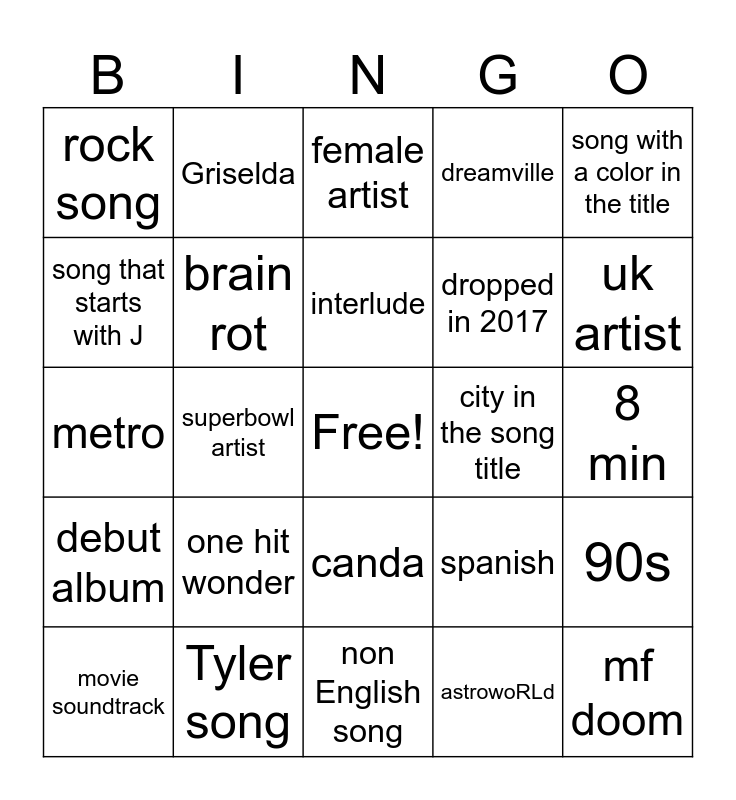 | B | I | N | G | O |
|---|---|---|---|---|
| rock song | Griselda | female artist | dreamville | song with a color in the title |
| song that starts with J | brain rot | interlude | dropped in 2017 | uk artist |
| metro | superbowl artist | Free! | city in the song title | 8 min |
| debut album | one hit wonder | canda | spanish | 90s |
| movie soundtrack | Tyler song | non English song | astrowoRLd | mf doom |